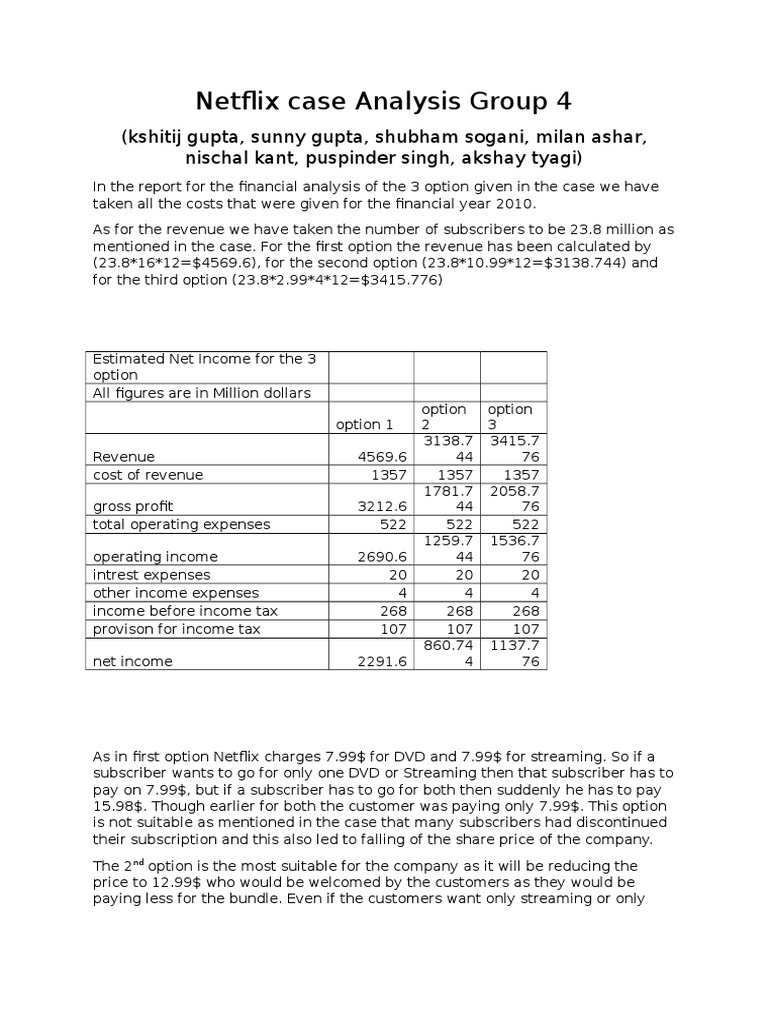 Netflix case Analysis Group 4

(kshitij gupta, sunny gupta, shubham sogani, milan ashar, nischal kant, puspinder singh, akshay tyagi)

In the report for the financial analysis of the 3 option given in the case we have taken all the costs that were given for the financial year 2010.

As for the revenue we have taken the number of subscribers to be 23.8 million as mentioned in the case. For the first option the revenue has been calculated by (23.8*16*12=$4569.6), for the second option (23.8*10.99*12=$3138.744) and for the third option (23.8*2.99*4*12=$3415.776)

| Estimated Net Income for the 3 option | | | |
|---|---|---|---|
| All figures are in Million dollars | | | |
| | option 1 | option 2 | option 3 |
| Revenue | 4569.6 | 3138.744 | 3415.776 |
| cost of revenue | 1357 | 1357 | 1357 |
| gross profit | 3212.6 | 1781.744 | 2058.776 |
| total operating expenses | 522 | 522 | 522 |
| operating income | 2690.6 | 1259.744 | 1536.776 |
| intrest expenses | 20 | 20 | 20 |
| other income expenses | 4 | 4 | 4 |
| income before income tax | 268 | 268 | 268 |
| provison for income tax | 107 | 107 | 107 |
| net income | 2291.6 | 860.744 | 1137.776 |

As in first option Netflix charges 7.99$ for DVD and 7.99$ for streaming. So if a subscriber wants to go for only one DVD or Streaming then that subscriber has to pay on 7.99$, but if a subscriber has to go for both then suddenly he has to pay 15.98$. Though earlier for both the customer was paying only 7.99$. This option is not suitable as mentioned in the case that many subscribers had discontinued their subscription and this also led to falling of the share price of the company.

The 2$^{nd}$ option is the most suitable for the company as it will be reducing the price to 12.99$ who would be welcomed by the customers as they would be paying less for the bundle. Even if the customers want only streaming or only